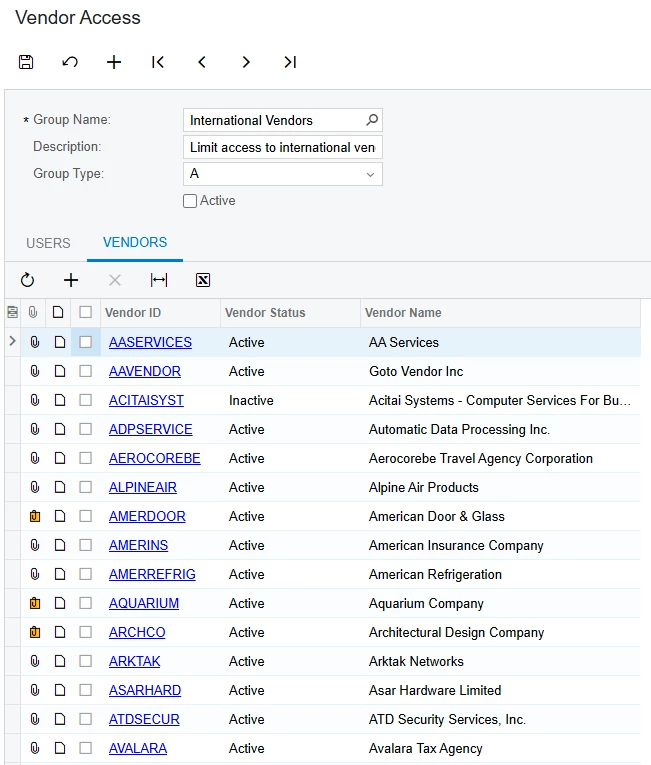 Vendor Access

* Group Name: International Vendors
Description: Limit access to international ven
Group Type: A
Active

USERS VENDORS

| Vendor ID | Vendor Status | Vendor Name |
|---|---|---|
| AASERVICES | Active | AA Services |
| AAVENDOR | Active | Goto Vendor Inc |
| ACITAISYST | Inactive | Acitai Systems - Computer Services For Bu... |
| ADPSERVICE | Active | Automatic Data Processing Inc. |
| AEROCOREBE | Active | Aerocorebe Travel Agency Corporation |
| ALPINEAIR | Active | Alpine Air Products |
| AMERDOOR | Active | American Door & Glass |
| AMERINS | Active | American Insurance Company |
| AMERREFRIG | Active | American Refrigeration |
| AQUARIUM | Active | Aquarium Company |
| ARCHCO | Active | Architectural Design Company |
| ARKTAK | Active | Arktak Networks |
| ASARHARD | Active | Asar Hardware Limited |
| ATDSECUR | Active | ATD Security Services, Inc. |
| AVALARA | Active | Avalara Tax Agency |